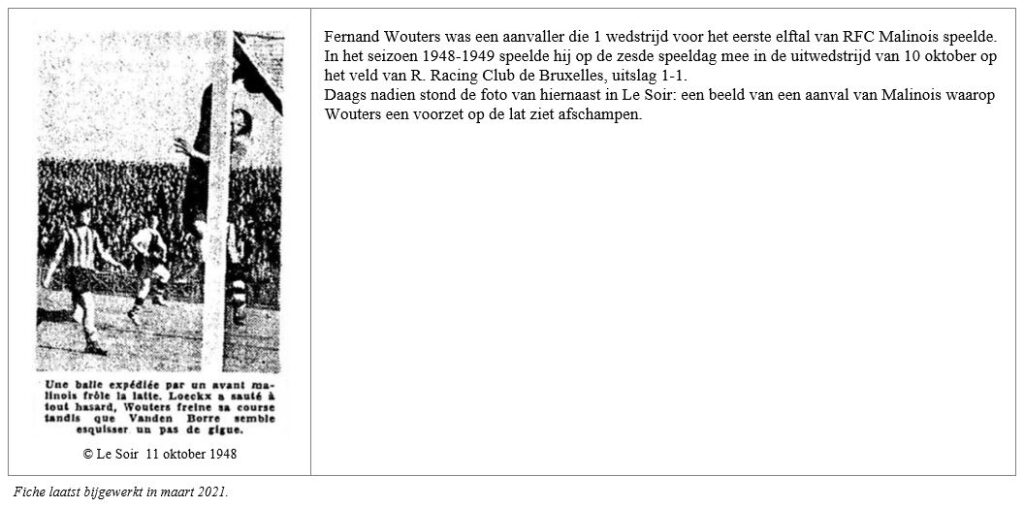 Une balle expédiée par un avant malinois frôle la latte. Loeckx a sauté à tout hasard, Wouters freine sa course tandis que Vanden Borre semble esquisser un pas de gigue.

© Le Soir 11 oktober 1948

Fernand Wouters was een aanvaller die 1 wedstrijd voor het eerste elftal van RFC Malinois speelde. In het seizoen 1948-1949 speelde hij op de zesde speeldag mee in de uitwedstrijd van 10 oktober op het veld van R. Racing Club de Bruxelles, uitslag 1-1.
Daags nadien stond de foto van hiernaast in Le Soir: een beeld van een aanval van Malinois waarop Wouters een voorzet op de lat ziet afschampen.

Fiche laatst bijgewerkt in maart 2021.